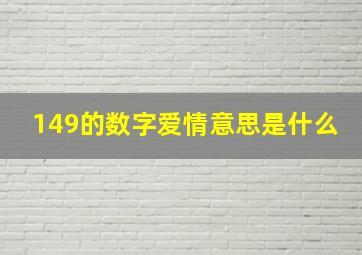 149的数字爱情意思是什么